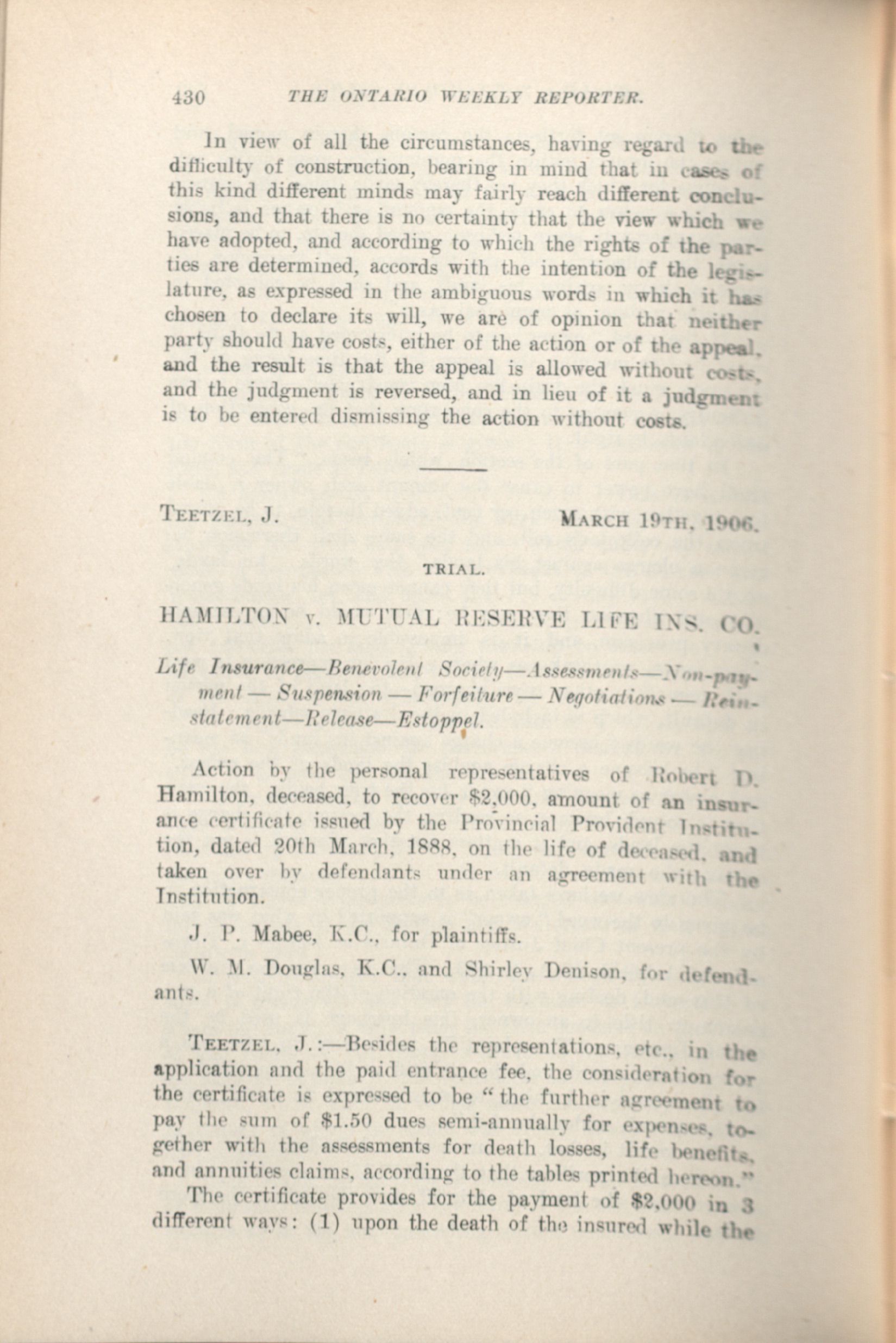 430 THE ONTARIO WEEKLY REPORTER.

In view of all the circumstances, having regard to the difficulty of construction, bearing in mind that in cases of this kind different minds may fairly reach different conclusions, and that there is no certainty that the view which we have adopted, and according to which the rights of the parties are determined, accords with the intention of the legislature, as expressed in the ambiguous words in which it has chosen to declare its will, we are of opinion that neither party should have costs, either of the action or of the appeal, and the result is that the appeal is allowed without costs, and the judgment is reversed, and in lieu of it a judgment is to be entered dismissing the action without costs.

TEETZEL, J. MARCH 19TH, 1906.

TRIAL.

HAMILTON v. MUTUAL RESERVE LIFE INS. CO.

Life Insurance—Benevolent Society—Assessments—Non-payment — Suspension — Forfeiture — Negotiations — Reinstatement—Release—Estoppel.

Action by the personal representatives of Robert D. Hamilton, deceased, to recover $2,000, amount of an insurance certificate issued by the Provincial Provident Institution, dated 20th March, 1888, on the life of deceased, and taken over by defendants under an agreement with the Institution.

J. P. Mabee, K.C., for plaintiffs.

W. M. Douglas, K.C., and Shirley Denison, for defendants.

TEETZEL, J.:—Besides the representations, etc., in the application and the paid entrance fee, the consideration for the certificate is expressed to be "the further agreement to pay the sum of $1.50 dues semi-annually for expenses, together with the assessments for death losses, life benefits, and annuities claims, according to the tables printed hereon."

The certificate provides for the payment of $2,000 in 3 different ways: (1) upon the death of the insured while the